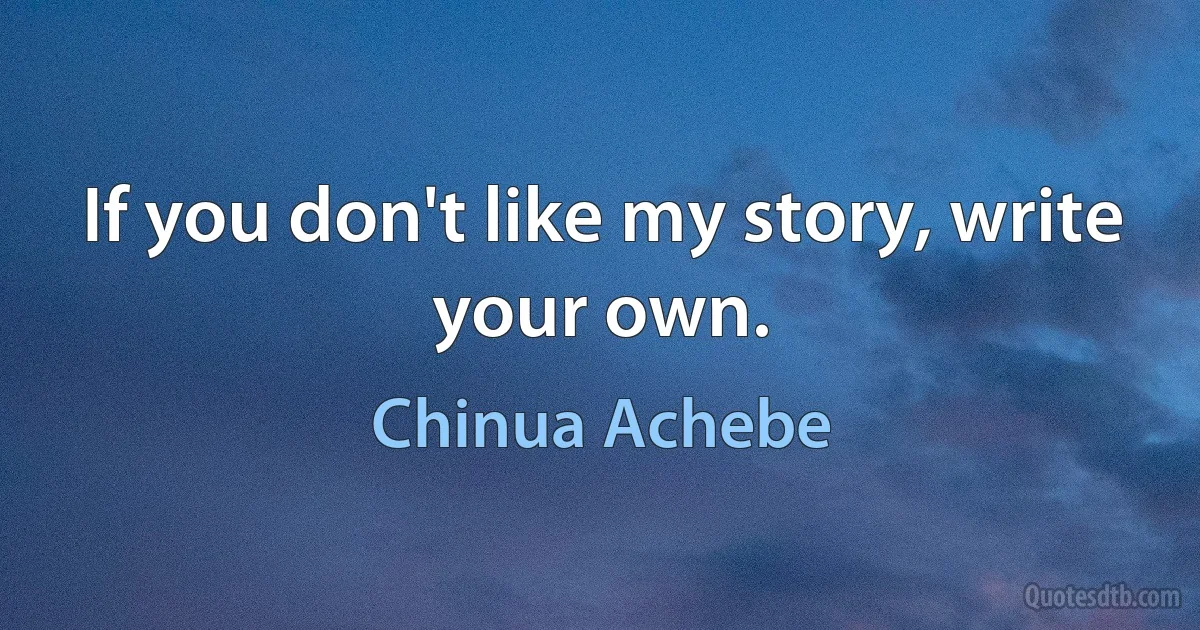 If you don't like my story, write your own.

Chinua Achebe

Quotesdtb.com